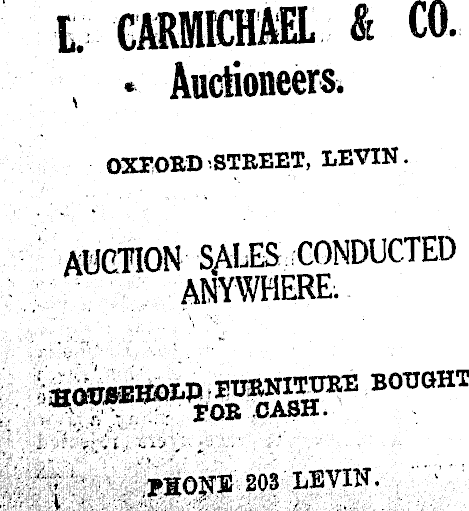 L. CARMICHAEL & CO.
Auctioneers.

OXFORD STREET, LEVIN.

AUCTION SALES CONDUCTED ANYWHERE.

HOUSEHOLD FURNITURE BOUGHT FOR CASH.

PHONE 203 LEVIN.